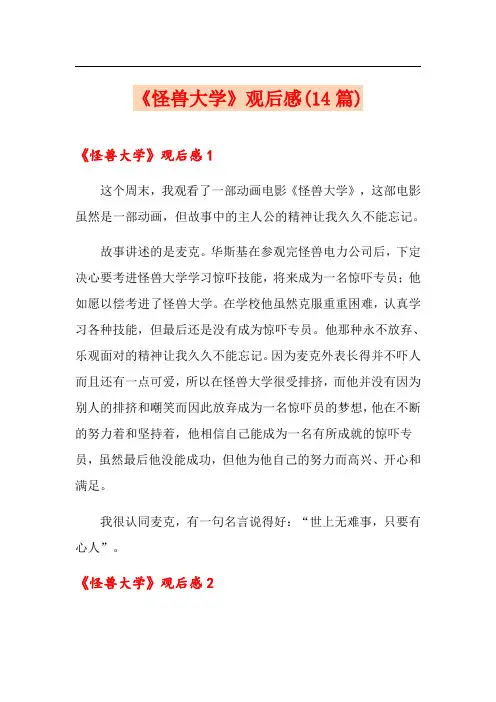 《怪兽大学》观后感(14 篇)

《怪兽大学》观后感 1

这个周末，我观看了一部动画电影《怪兽大学》，这部电影虽然是一部动画，但故事中的主人公的精神让我久久不能忘记。

故事讲述的是麦克。华斯基在参观完怪兽电力公司后，下定决心要考进怪兽大学学习惊吓技能，将来成为一名惊吓专员；他如愿以偿考进了怪兽大学。在学校他虽然克服重重困难，认真学习各种技能，但最后还是没有成为惊吓专员。他那种永不放弃、乐观面对的精神让我久久不能忘记。因为麦克外表长得并不吓人而且还有一点可爱，所以在怪兽大学很受排挤，而他并没有因为别人的排挤和嘲笑而因此放弃成为一名惊吓员的梦想，他在不断的努力着和坚持着，他相信自己能成为一名有所成就的惊吓专员，虽然最后他没能成功，但他为他自己的努力而高兴、开心和满足。

我很认同麦克，有一句名言说得好：“世上无难事，只要有心人”。

《怪兽大学》观后感 2